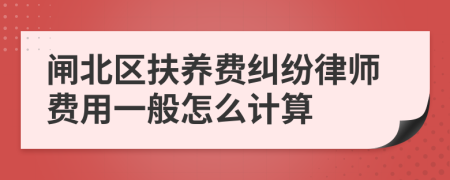 闸北区扶养费纠纷律师费用一般怎么计算